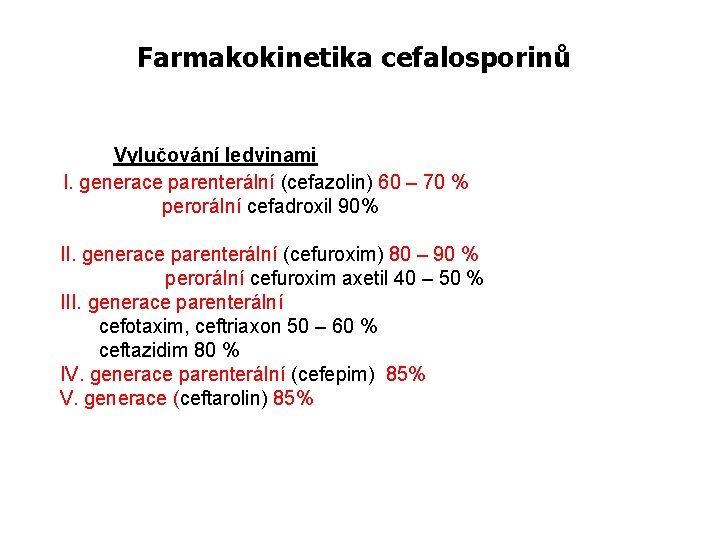 Farmakokinetika cefalosporinů

Vylučování ledvinami

I. generace parenterální (cefazolin) 60 – 70 %
perorální cefadroxil 90%

II. generace parenterální (cefuroxim) 80 – 90 %
perorální cefuroxim axetil 40 – 50 %
III. generace parenterální
cefotaxim, ceftriaxon 50 – 60 %
ceftazidim 80 %
IV. generace parenterální (cefepim) 85%
V. generace (ceftarolin) 85%